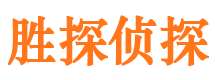 胜探侦探